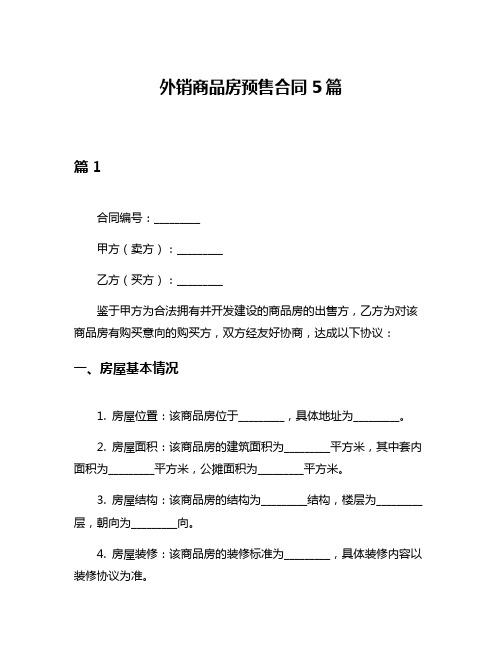 外销商品房预售合同 5 篇

篇 1

合同编号：________

甲方（卖方）：________

乙方（买方）：________

鉴于甲方为合法拥有并开发建设的商品房的出售方，乙方为对该商品房有购买意向的购买方，双方经友好协商，达成以下协议：

一、房屋基本情况

1. 房屋位置：该商品房位于________，具体地址为________。

2. 房屋面积：该商品房的建筑面积为________平方米，其中套内面积为________平方米，公摊面积为________平方米。

3. 房屋结构：该商品房的结构为________结构，楼层为________层，朝向为________向。

4. 房屋装修：该商品房的装修标准为________，具体装修内容以装修协议为准。